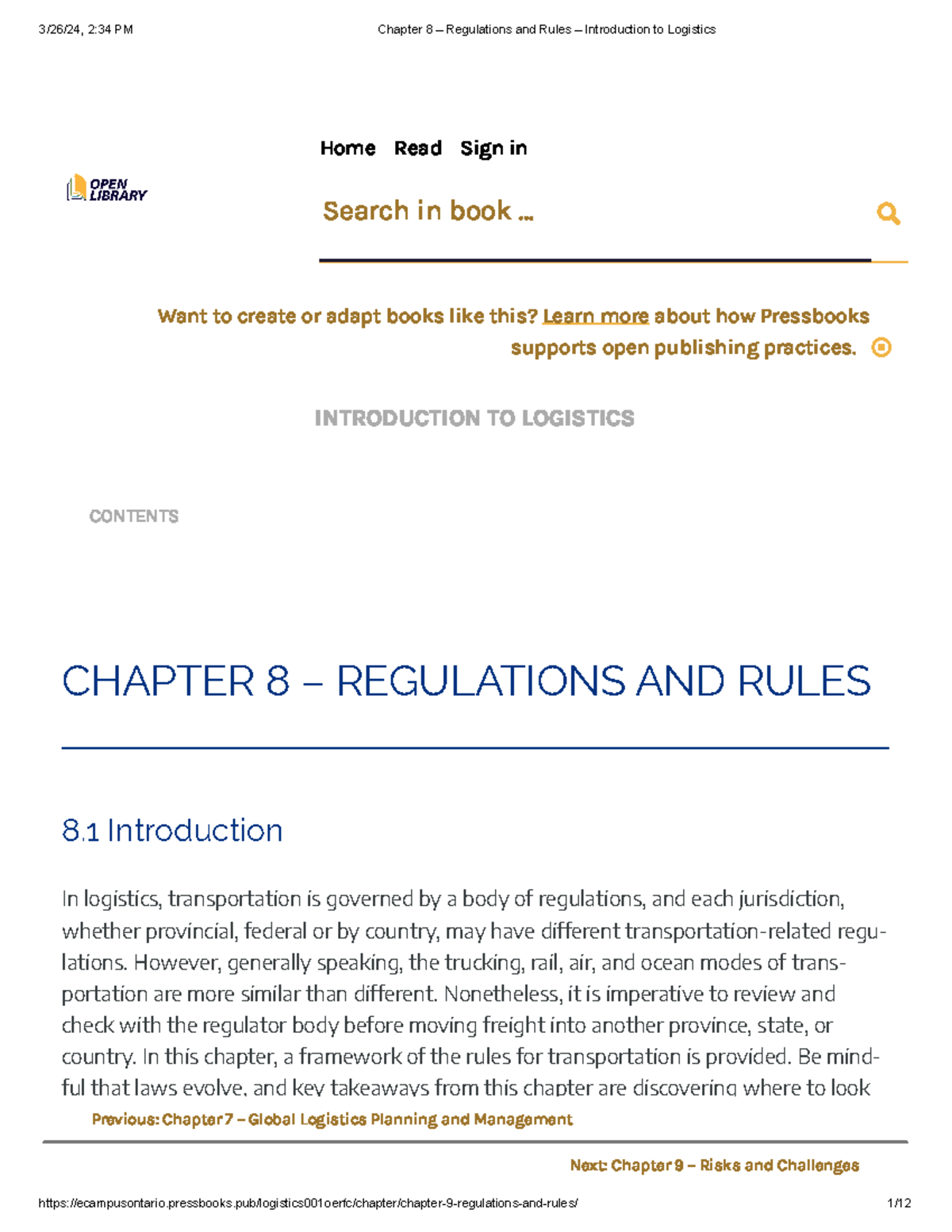 3/26/24, 2:34 PM

Chapter 8 – Regulations and Rules – Introduction to Logistics

OPEN LIBRARY

Home Read Sign in

Search in book ...

Want to create or adapt books like this? Learn more about how Pressbooks supports open publishing practices.

INTRODUCTION TO LOGISTICS

CONTENTS

CHAPTER 8 – REGULATIONS AND RULES

8.1 Introduction

In logistics, transportation is governed by a body of regulations, and each jurisdiction, whether provincial, federal or by country, may have different transportation-related regulations. However, generally speaking, the trucking, rail, air, and ocean modes of transportation are more similar than different. Nonetheless, it is imperative to review and check with the regulator body before moving freight into another province, state, or country. In this chapter, a framework of the rules for transportation is provided. Be mindful that laws evolve, and key takeaways from this chapter are discovering where to look

Previous: Chapter 7 – Global Logistics Planning and Management

Next: Chapter 9 – Risks and Challenges

https://ecampusontario.pressbooks.pub/logistics001oerfc/chapter/chapter-9-regulations-and-rules/

1/12